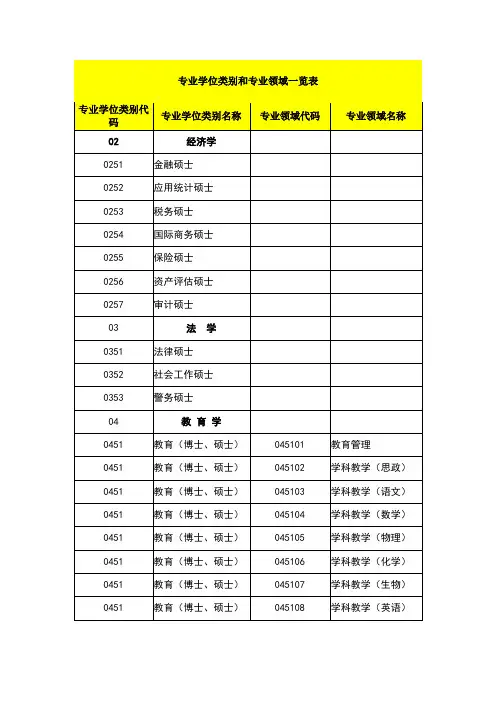 专业学位类别和专业领域一览表

| 专业学位类别代码 | 专业学位类别名称 | 专业领域代码 | 专业领域名称 |
|---|---|---|---|
| 02 | 经济学 | | |
| 0251 | 金融硕士 | | |
| 0252 | 应用统计硕士 | | |
| 0253 | 税务硕士 | | |
| 0254 | 国际商务硕士 | | |
| 0255 | 保险硕士 | | |
| 0256 | 资产评估硕士 | | |
| 0257 | 审计硕士 | | |
| 03 | 法 学 | | |
| 0351 | 法律硕士 | | |
| 0352 | 社会工作硕士 | | |
| 0353 | 警务硕士 | | |
| 04 | 教 育 学 | | |
| 0451 | 教育（博士、硕士） | 045101 | 教育管理 |
| 0451 | 教育（博士、硕士） | 045102 | 学科教学（思政） |
| 0451 | 教育（博士、硕士） | 045103 | 学科教学（语文） |
| 0451 | 教育（博士、硕士） | 045104 | 学科教学（数学） |
| 0451 | 教育（博士、硕士） | 045105 | 学科教学（物理） |
| 0451 | 教育（博士、硕士） | 045106 | 学科教学（化学） |
| 0451 | 教育（博士、硕士） | 045107 | 学科教学（生物） |
| 0451 | 教育（博士、硕士） | 045108 | 学科教学（英语） |